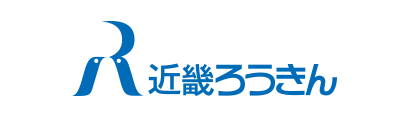 R 近畿ろうきん